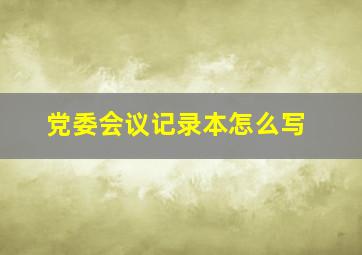 党委会议记录本怎么写